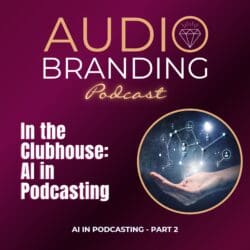 AUDIO
BRANDING
Podcast

In the Clubhouse: AI in Podcasting

AI IN PODCASTING - PART 2